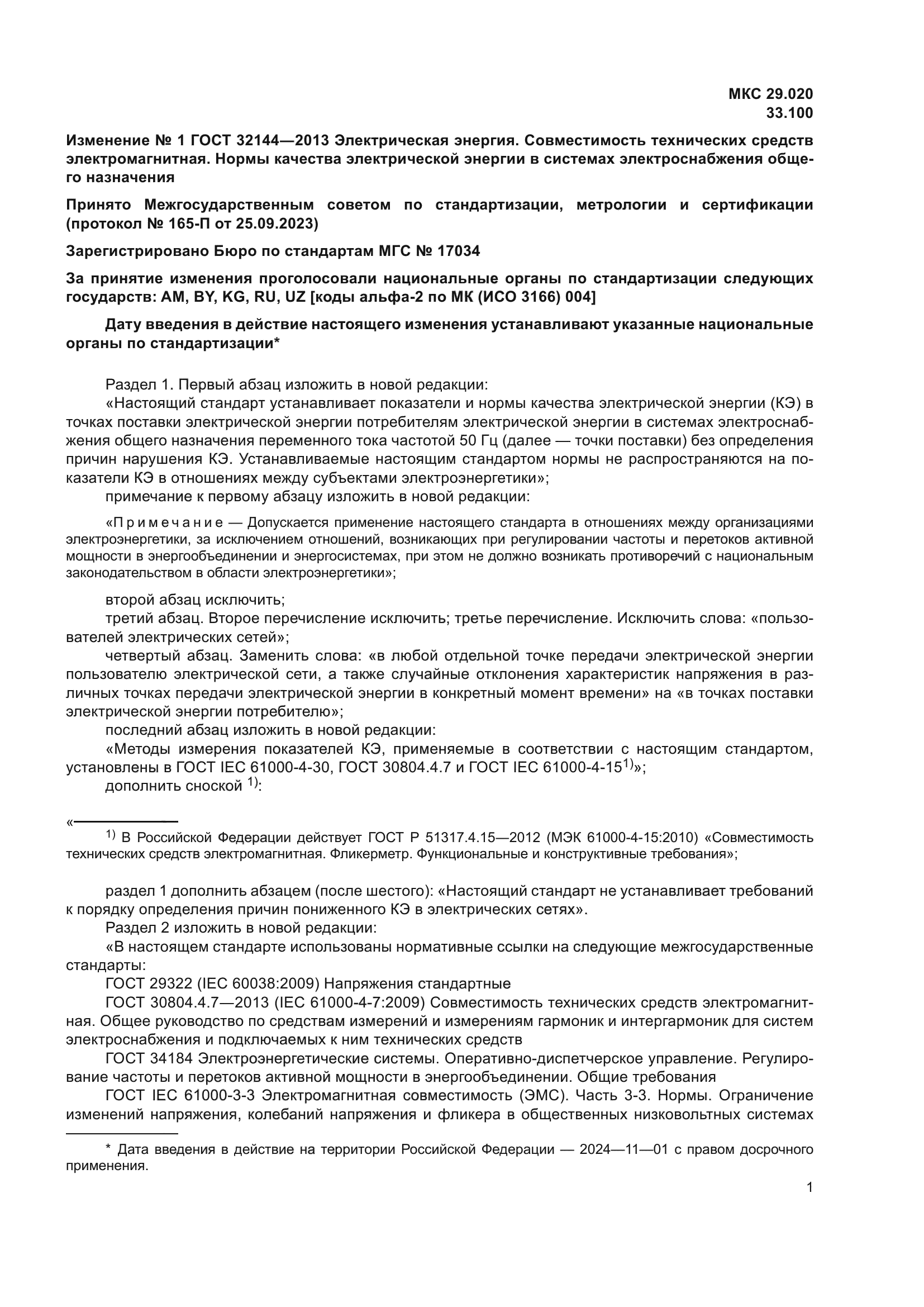 МКС 29.020
33.100

Изменение № 1 ГОСТ 32144—2013 Электрическая энергия. Совместимость технических средств электромагнитная. Нормы качества электрической энергии в системах электроснабжения общего назначения

Принято Межгосударственным советом по стандартизации, метрологии и сертификации (протокол № 165-П от 25.09.2023)

Зарегистрировано Бюро по стандартам МГС № 17034

За принятие изменения проголосовали национальные органы по стандартизации следующих государств: AM, BY, KG, RU, UZ [коды альфа-2 по МК (ИСО 3166) 004]

Дату введения в действие настоящего изменения устанавливают указанные национальные органы по стандартизации*

Раздел 1. Первый абзац изложить в новой редакции:
«Настоящий стандарт устанавливает показатели и нормы качества электрической энергии (КЭ) в точках поставки электрической энергии потребителям электрической энергии в системах электроснабжения общего назначения переменного тока частотой 50 Гц (далее — точки поставки) без определения причин нарушения КЭ. Устанавливаемые настоящим стандартом нормы не распространяются на показатели КЭ в отношениях между субъектами электроэнергетики»;
примечание к первому абзацу изложить в новой редакции:

«Примечание — Допускается применение настоящего стандарта в отношениях между организациями электроэнергетики, за исключением отношений, возникающих при регулировании частоты и перетоков активной мощности в энергообъединении и энергосистемах, при этом не должно возникать противоречий с национальным законодательством в области электроэнергетики»;

второй абзац исключить;
третий абзац. Второе перечисление исключить; третье перечисление. Исключить слова: «пользователей электрических сетей»;
четвертый абзац. Заменить слова: «в любой отдельной точке передачи электрической энергии пользователю электрической сети, а также случайные отклонения характеристик напряжения в различных точках передачи электрической энергии в конкретный момент времени» на «в точках поставки электрической энергии потребителю»;
последний абзац изложить в новой редакции:
«Методы измерения показателей КЭ, применяемые в соответствии с настоящим стандартом, установлены в ГОСТ IEC 61000-4-30, ГОСТ 30804.4.7 и ГОСТ IEC 61000-4-15$^{1)}$»;
дополнить сноской $^{1)}$:

«
$^{1)}$ В Российской Федерации действует ГОСТ Р 51317.4.15—2012 (МЭК 61000-4-15:2010) «Совместимость технических средств электромагнитная. Фликерметр. Функциональные и конструктивные требования»;

раздел 1 дополнить абзацем (после шестого): «Настоящий стандарт не устанавливает требований к порядку определения причин пониженного КЭ в электрических сетях».
Раздел 2 изложить в новой редакции:
«В настоящем стандарте использованы нормативные ссылки на следующие межгосударственные стандарты:
ГОСТ 29322 (IEC 60038:2009) Напряжения стандартные
ГОСТ 30804.4.7—2013 (IEC 61000-4-7:2009) Совместимость технических средств электромагнитная. Общее руководство по средствам измерений и измерениям гармоник и интергармоник для систем электроснабжения и подключаемых к ним технических средств
ГОСТ 34184 Электроэнергетические системы. Оперативно-диспетчерское управление. Регулирование частоты и перетоков активной мощности в энергообъединении. Общие требования
ГОСТ IEC 61000-3-3 Электромагнитная совместимость (ЭМС). Часть 3-3. Нормы. Ограничение изменений напряжения, колебаний напряжения и фликера в общественных низковольтных системах

* Дата введения в действие на территории Российской Федерации — 2024—11—01 с правом досрочного применения.

1